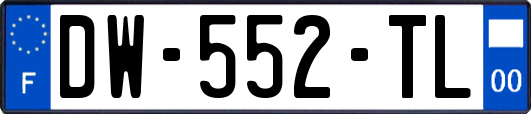 F
DW-552-TL
00